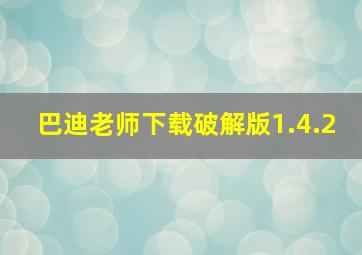 巴迪老师下载破解版1.4.2